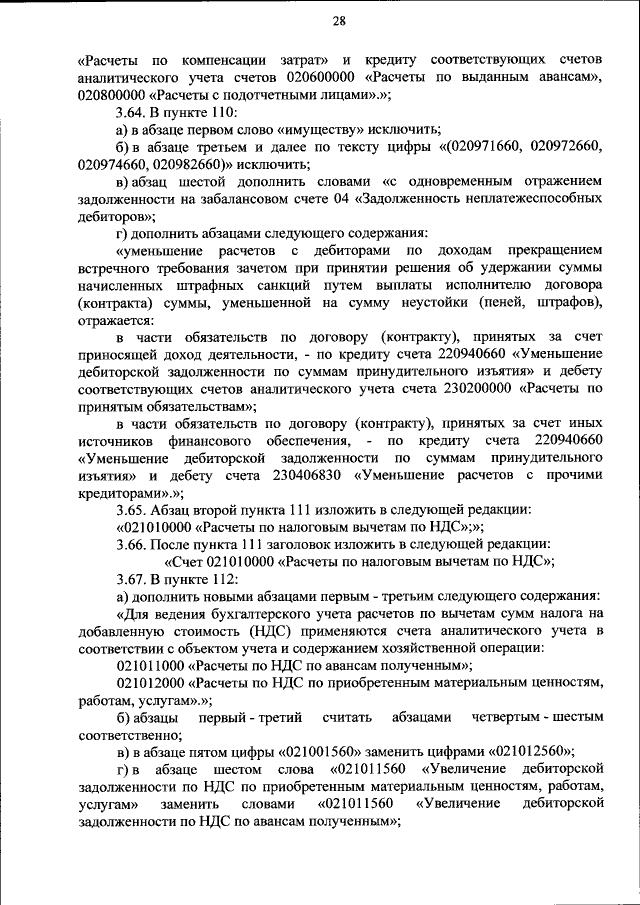 28

«Расчеты по компенсации затрат» и кредиту соответствующих счетов аналитического учета счетов 020600000 «Расчеты по выданным авансам», 020800000 «Расчеты с подотчетными лицами».»;

3.64. В пункте 110:

а) в абзаце первом слово «имуществу» исключить;

б) в абзаце третьем и далее по тексту цифры «(020971660, 020972660, 020974660, 020982660)» исключить;

в) абзац шестой дополнить словами «с одновременным отражением задолженности на забалансовом счете 04 «Задолженность неплатежеспособных дебиторов»;

г) дополнить абзацами следующего содержания:

«уменьшение расчетов с дебиторами по доходам прекращением встречного требования зачетом при принятии решения об удержании суммы начисленных штрафных санкций путем выплаты исполнителю договора (контракта) суммы, уменьшенной на сумму неустойки (пеней, штрафов), отражается:

в части обязательств по договору (контракту), принятых за счет приносящей доход деятельности, - по кредиту счета 220940660 «Уменьшение дебиторской задолженности по суммам принудительного изъятия» и дебету соответствующих счетов аналитического учета счета 230200000 «Расчеты по принятым обязательствам»;

в части обязательств по договору (контракту), принятых за счет иных источников финансового обеспечения, - по кредиту счета 220940660 «Уменьшение дебиторской задолженности по суммам принудительного изъятия» и дебету счета 230406830 «Уменьшение расчетов с прочими кредиторами».»;

3.65. Абзац второй пункта 111 изложить в следующей редакции:

«021010000 «Расчеты по налоговым вычетам по НДС»;»;

3.66. После пункта 111 заголовок изложить в следующей редакции:

«Счет 021010000 «Расчеты по налоговым вычетам по НДС»;

3.67. В пункте 112:

а) дополнить новыми абзацами первым - третьим следующего содержания:

«Для ведения бухгалтерского учета расчетов по вычетам сумм налога на добавленную стоимость (НДС) применяются счета аналитического учета в соответствии с объектом учета и содержанием хозяйственной операции:

021011000 «Расчеты по НДС по авансам полученным»;

021012000 «Расчеты по НДС по приобретенным материальным ценностям, работам, услугам».»;

б) абзацы первый - третий считать абзацами четвертым - шестым соответственно;

в) в абзаце пятом цифры «021001560» заменить цифрами «021012560»;

г) в абзаце шестом слова «021011560 «Увеличение дебиторской задолженности по НДС по приобретенным материальным ценностям, работам, услугам» заменить словами «021011560 «Увеличение дебиторской задолженности по НДС по авансам полученным»;